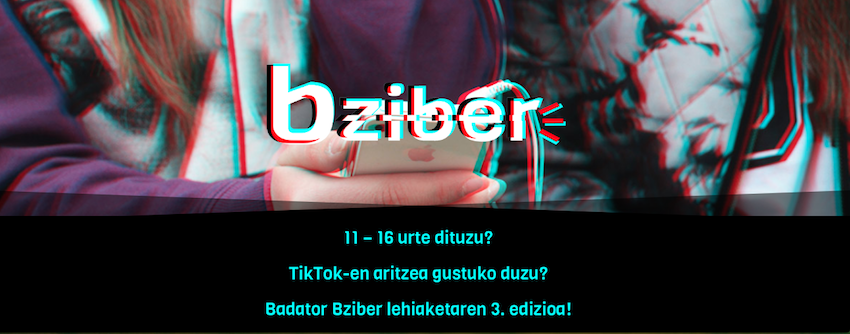 bziber

11 – 16 urte dituzu?

TikTok-en aritzea gustuko duzu?

Badator Bziber lehiaketaren 3. edizioa!